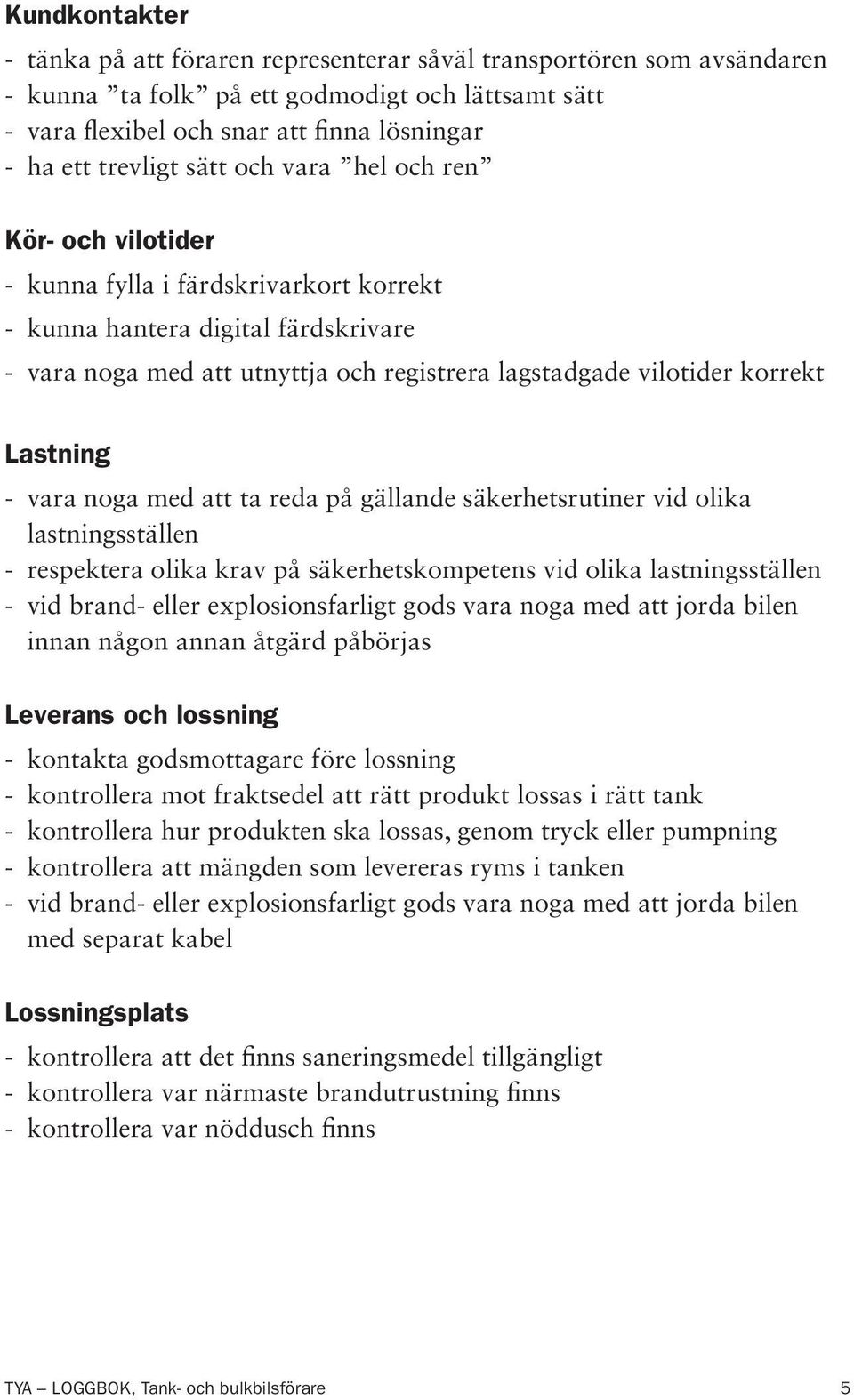 Kundkontakter

- tänka på att föraren representerar såväl transportören som avsändaren
- kunna ”ta folk” på ett godmodigt och lättsamt sätt
- vara flexibel och snar att finna lösningar
- ha ett trevligt sätt och vara ”hel och ren”

Kör- och vilotider

- kunna fylla i färdskrivarkort korrekt
- kunna hantera digital färdskrivare
- vara noga med att utnyttja och registrera lagstadgade vilotider korrekt

Lastning

- vara noga med att ta reda på gällande säkerhetsrutiner vid olika lastningsställen
- respektera olika krav på säkerhetskompetens vid olika lastningsställen
- vid brand- eller explosionsfarligt gods vara noga med att jorda bilen innan någon annan åtgärd påbörjas

Leverans och lossning

- kontakta godsmottagare före lossning
- kontrollera mot fraktsedel att rätt produkt lossas i rätt tank
- kontrollera hur produkten ska lossas, genom tryck eller pumpning
- kontrollera att mängden som levereras ryms i tanken
- vid brand- eller explosionsfarligt gods vara noga med att jorda bilen med separat kabel

Lossningsplats

- kontrollera att det finns saneringsmedel tillgängligt
- kontrollera var närmaste brandutrustning finns
- kontrollera var nöddusch finns

TYA — LOGGBOK, Tank- och bulkbilsförare 5